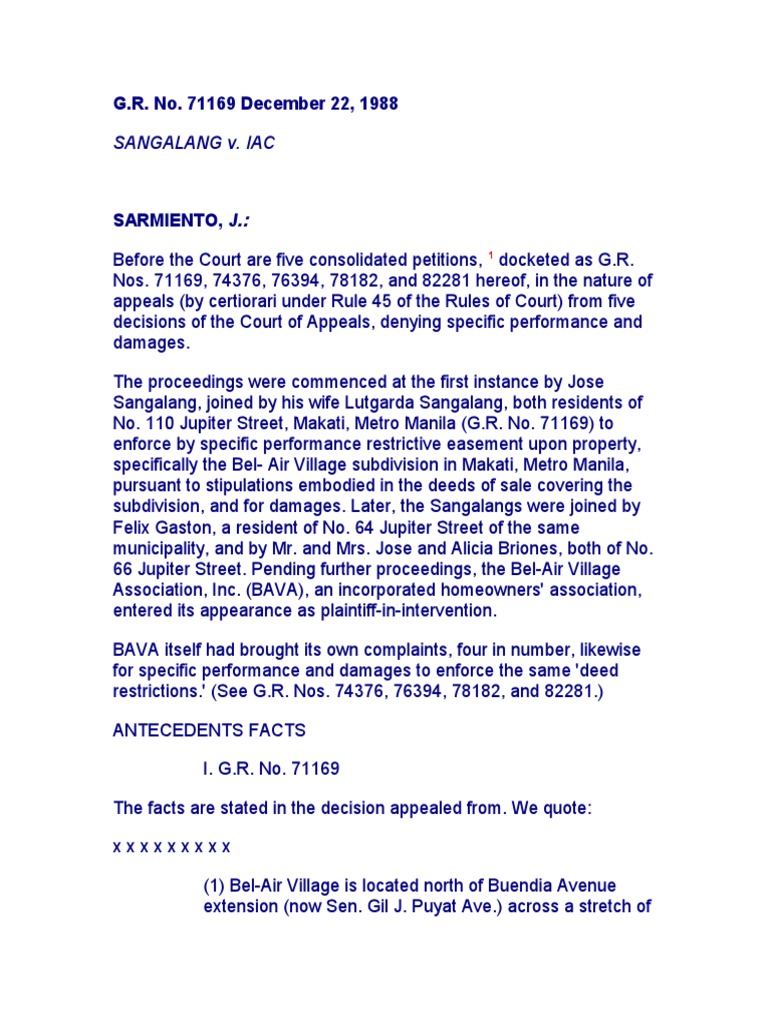 G.R. No. 71169 December 22, 1988

SANGALANG v. IAC

SARMIENTO, J.:

Before the Court are five consolidated petitions, $^1$ docketed as G.R. Nos. 71169, 74376, 76394, 78182, and 82281 hereof, in the nature of appeals (by certiorari under Rule 45 of the Rules of Court) from five decisions of the Court of Appeals, denying specific performance and damages.

The proceedings were commenced at the first instance by Jose Sangalang, joined by his wife Lutgarda Sangalang, both residents of No. 110 Jupiter Street, Makati, Metro Manila (G.R. No. 71169) to enforce by specific performance restrictive easement upon property, specifically the Bel- Air Village subdivision in Makati, Metro Manila, pursuant to stipulations embodied in the deeds of sale covering the subdivision, and for damages. Later, the Sangalangs were joined by Felix Gaston, a resident of No. 64 Jupiter Street of the same municipality, and by Mr. and Mrs. Jose and Alicia Briones, both of No. 66 Jupiter Street. Pending further proceedings, the Bel-Air Village Association, Inc. (BAVA), an incorporated homeowners' association, entered its appearance as plaintiff-in-intervention.

BAVA itself had brought its own complaints, four in number, likewise for specific performance and damages to enforce the same 'deed restrictions.' (See G.R. Nos. 74376, 76394, 78182, and 82281.)

ANTECEDENTS FACTS

I. G.R. No. 71169

The facts are stated in the decision appealed from. We quote:

x x x x x x x x x

(1) Bel-Air Village is located north of Buendia Avenue extension (now Sen. Gil J. Puyat Ave.) across a stretch of